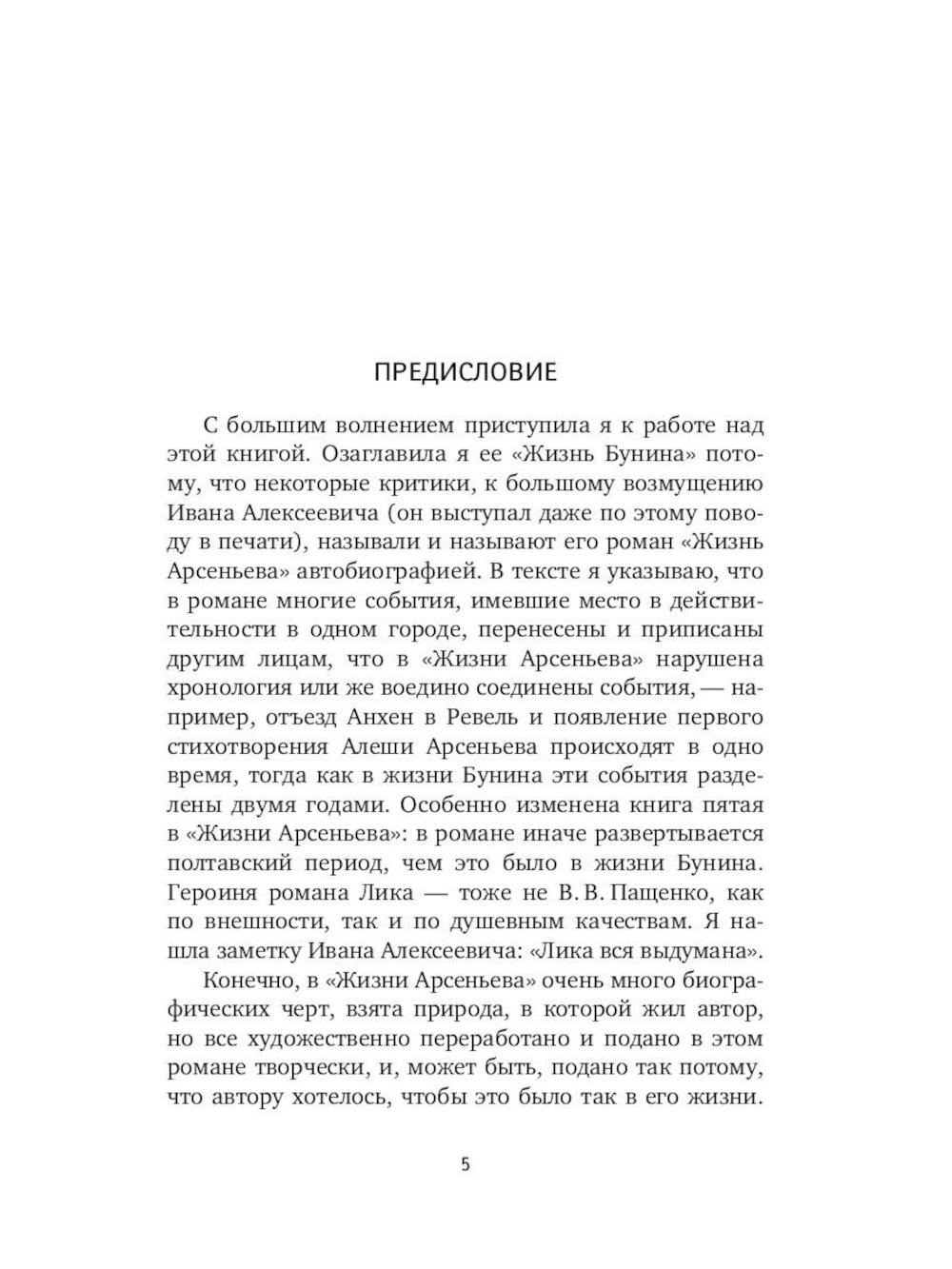 ПРЕДИСЛОВИЕ

С большим волнением приступила я к работе над этой книгой. Озаглавила я ее «Жизнь Бунина» потому, что некоторые критики, к большому возмущению Ивана Алексеевича (он выступал даже по этому поводу в печати), называли и называют его роман «Жизнь Арсеньева» автобиографией. В тексте я указываю, что в романе многие события, имевшие место в действительности в одном городе, перенесены и приписаны другим лицам, что в «Жизни Арсеньева» нарушена хронология или же воедино соединены события, — например, отъезд Анхен в Ревель и появление первого стихотворения Алеши Арсеньева происходят в одно время, тогда как в жизни Бунина эти события разделены двумя годами. Особенно изменена книга пятая в «Жизни Арсеньева»: в романе иначе развертывается полтавский период, чем это было в жизни Бунина. Героиня романа Лика — тоже не В. В. Пащенко, как по внешности, так и по душевным качествам. Я нашла заметку Ивана Алексеевича: «Лика вся выдумана».

Конечно, в «Жизни Арсеньева» очень много биографических черт, взята природа, в которой жил автор, но все художественно переработано и подано в этом романе творчески, и, может быть, подано так потому, что автору хотелось, чтобы это было так в его жизни.

5